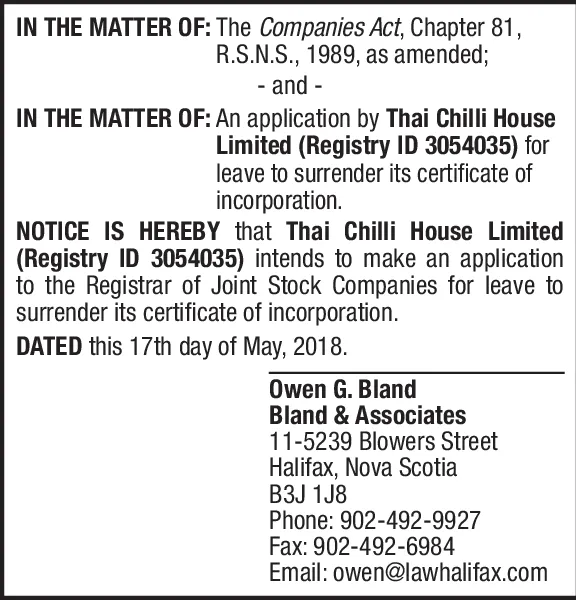 IN THE MATTER OF: The Companies Act, Chapter 81, R.S.N.S., 1989, as amended;

- and -

IN THE MATTER OF: An application by Thai Chilli House Limited (Registry ID 3054035) for leave to surrender its certificate of incorporation.

NOTICE IS HEREBY that Thai Chilli House Limited (Registry ID 3054035) intends to make an application to the Registrar of Joint Stock Companies for leave to surrender its certificate of incorporation.

DATED this 17th day of May, 2018.

Owen G. Bland
Bland & Associates
11-5239 Blowers Street
Halifax, Nova Scotia
B3J 1J8
Phone: 902-492-9927
Fax: 902-492-6984
Email: owen@lawhalifax.com